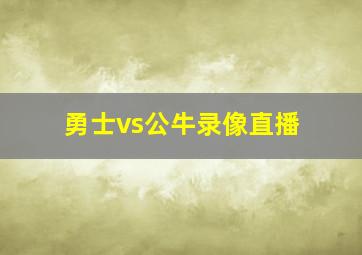 勇士vs公牛录像直播